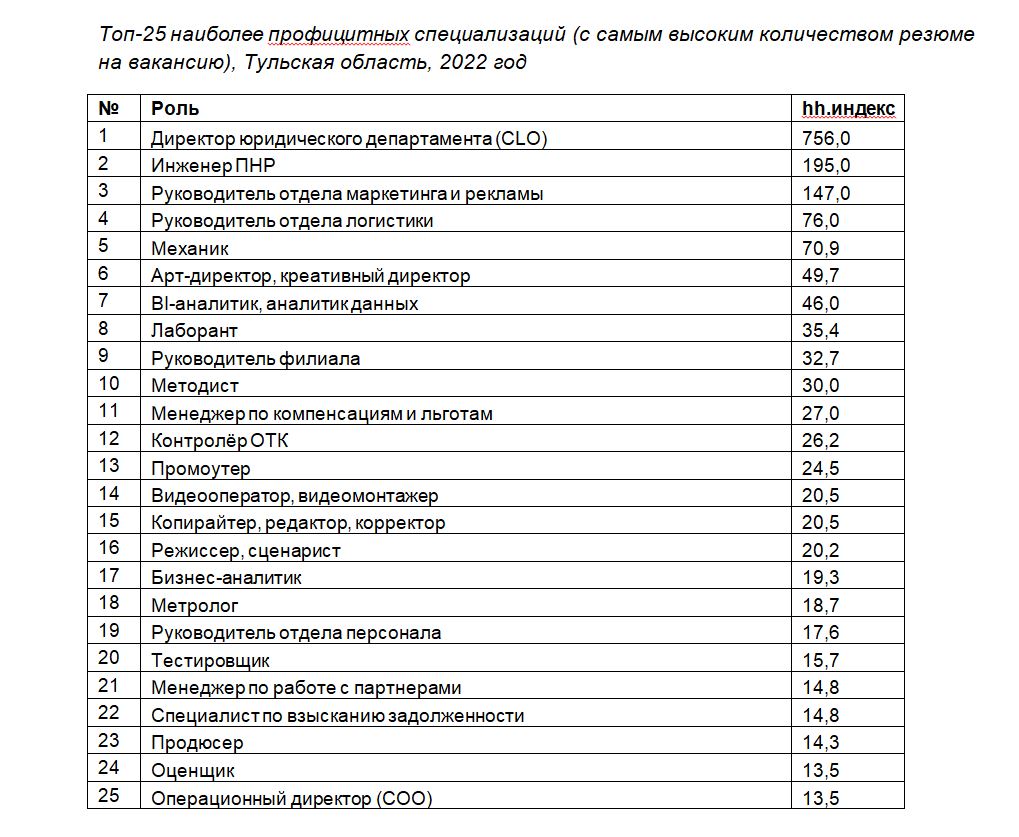 Топ-25 наиболее профицитных специализаций (с самым высоким количеством резюме на вакансию), Тульская область, 2022 год

| № | Роль | hh.индекс |
|---|---|---|
| 1 | Директор юридического департамента (CLO) | 756,0 |
| 2 | Инженер ПНР | 195,0 |
| 3 | Руководитель отдела маркетинга и рекламы | 147,0 |
| 4 | Руководитель отдела логистики | 76,0 |
| 5 | Механик | 70,9 |
| 6 | Арт-директор, креативный директор | 49,7 |
| 7 | BI-аналитик, аналитик данных | 46,0 |
| 8 | Лаборант | 35,4 |
| 9 | Руководитель филиала | 32,7 |
| 10 | Методист | 30,0 |
| 11 | Менеджер по компенсациям и льготам | 27,0 |
| 12 | Контролёр ОТК | 26,2 |
| 13 | Промоутер | 24,5 |
| 14 | Видеооператор, видеомонтажер | 20,5 |
| 15 | Копирайтер, редактор, корректор | 20,5 |
| 16 | Режиссер, сценарист | 20,2 |
| 17 | Бизнес-аналитик | 19,3 |
| 18 | Метролог | 18,7 |
| 19 | Руководитель отдела персонала | 17,6 |
| 20 | Тестировщик | 15,7 |
| 21 | Менеджер по работе с партнерами | 14,8 |
| 22 | Специалист по взысканию задолженности | 14,8 |
| 23 | Продюсер | 14,3 |
| 24 | Оценщик | 13,5 |
| 25 | Операционный директор (COO) | 13,5 |